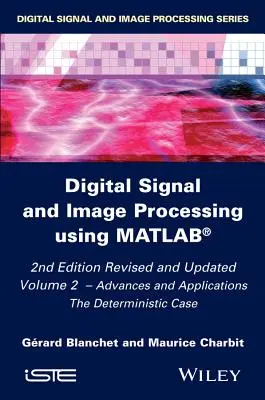 DIGITAL SIGNAL AND IMAGE PROCESSING SERIES

Digital Signal and Image Processing using MATLAB®

2nd Edition Revised and Updated
Volume 2 – Advances and Applications
The Deterministic Case

Gérard Blanchet and Maurice Charbit

iSTE

WILEY